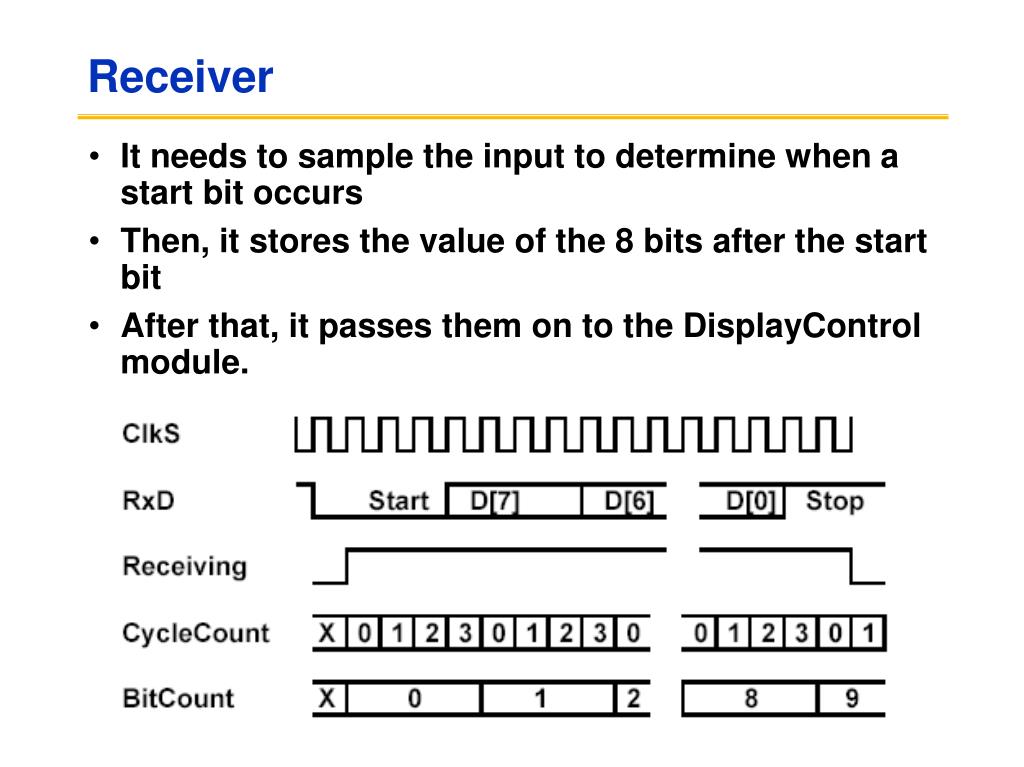 Receiver

• It needs to sample the input to determine when a start bit occurs
• Then, it stores the value of the 8 bits after the start bit
• After that, it passes them on to the DisplayControl module.

ClkS
RxD Start D[7] D[6] D[0] Stop
Receiving
CycleCount X 0 1 2 3 0 1 2 3 0 0 1 2 3 0 1
BitCount X 0 1 2 8 9